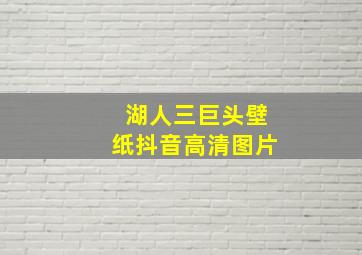 湖人三巨头壁纸抖音高清图片